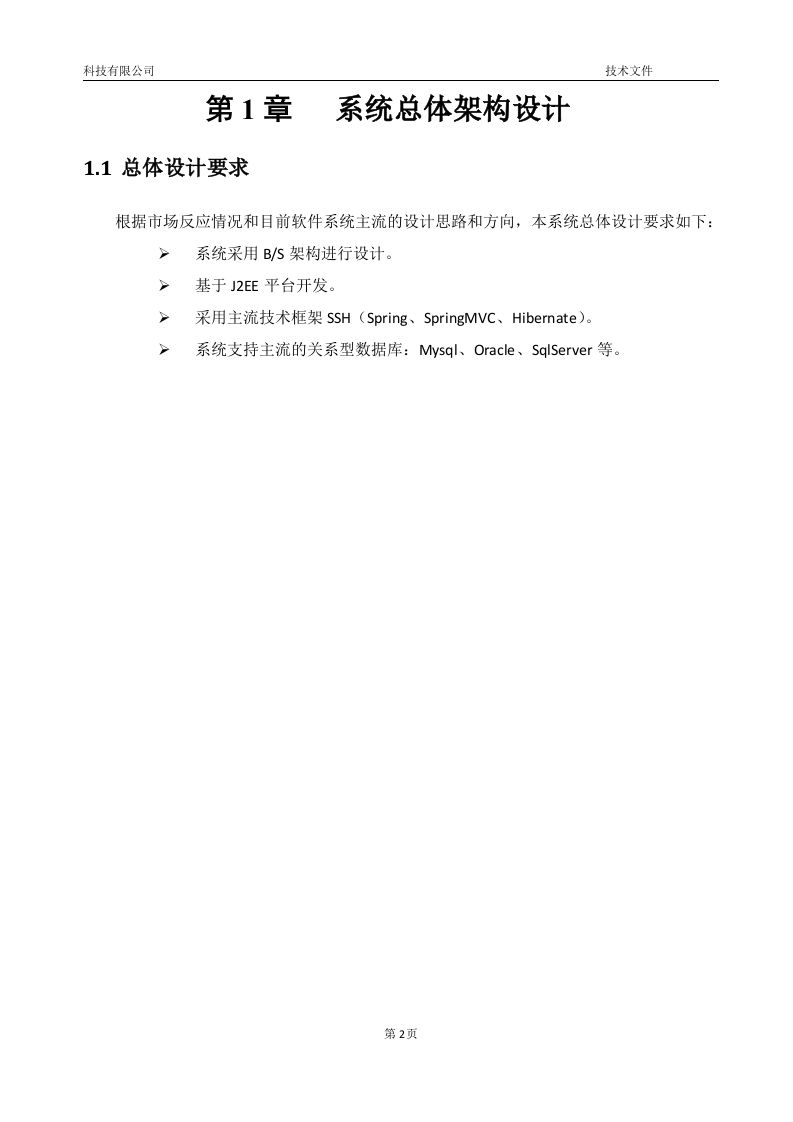 科技有限公司 技术文件

第 1 章 系统总体架构设计

1.1 总体设计要求

根据市场反应情况和目前软件系统主流的设计思路和方向，本系统总体设计要求如下：

➢ 系统采用 B/S 架构进行设计。

➢ 基于 J2EE 平台开发。

➢ 采用主流技术框架 SSH（Spring、SpringMVC、Hibernate）。

➢ 系统支持主流的关系型数据库：Mysql、Oracle、SqlServer 等。

第 2 页